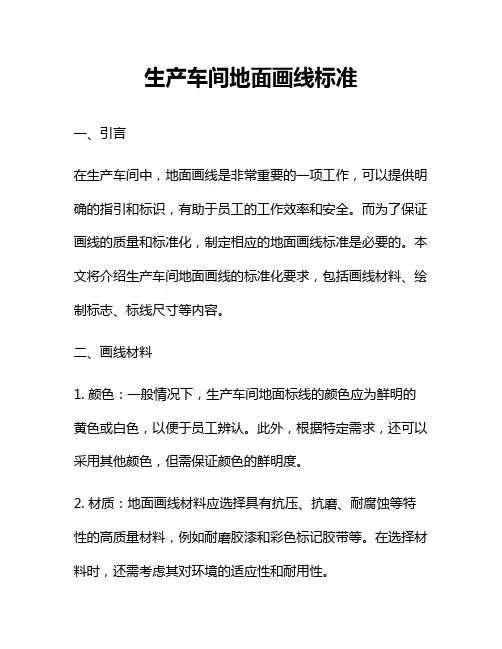 生产车间地面画线标准

一、引言

在生产车间中，地面画线是非常重要的一项工作，可以提供明确的指引和标识，有助于员工的工作效率和安全。而为了保证画线的质量和标准化，制定相应的地面画线标准是必要的。本文将介绍生产车间地面画线的标准化要求，包括画线材料、绘制标志、标线尺寸等内容。

二、画线材料

1. 颜色：一般情况下，生产车间地面标线的颜色应为鲜明的黄色或白色，以便于员工辨认。此外，根据特定需求，还可以采用其他颜色，但需保证颜色的鲜明度。

2. 材质：地面画线材料应选择具有抗压、抗磨、耐腐蚀等特性的高质量材料，例如耐磨胶漆和彩色标记胶带等。在选择材料时，还需考虑其对环境的适应性和耐用性。